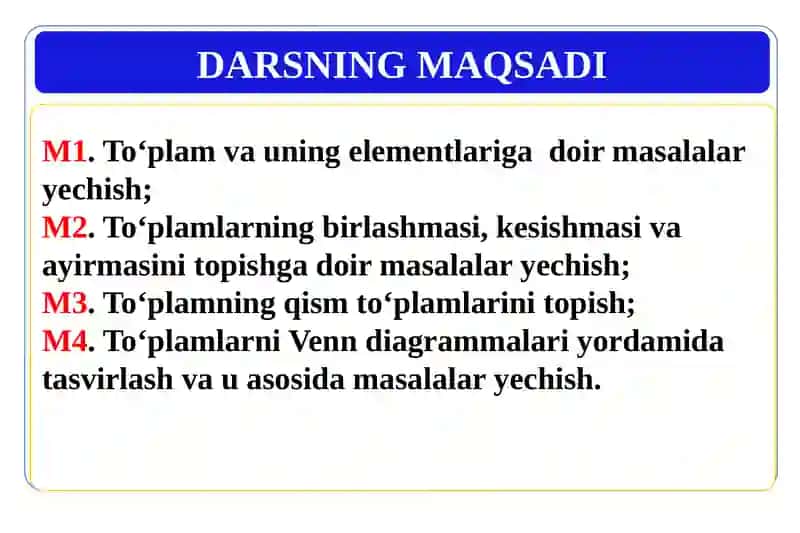 DARSNING MAQSADI

M1. To‘plam va uning elementlariga doir masalalar yechish;
M2. To‘plamlarning birlashmasi, kesishmasi va ayirmasini topishga doir masalalar yechish;
M3. To‘plamning qism to‘plamlarini topish;
M4. To‘plamlarni Venn diagrammalari yordamida tasvirlash va u asosida masalalar yechish.